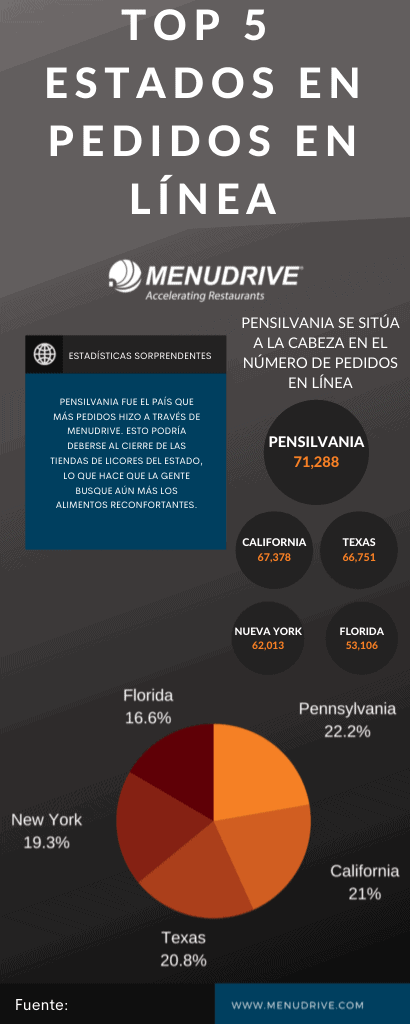 TOP 5 ESTADOS EN PEDIDOS EN LÍNEA

MENUDRIVE
Accelerating Restaurants

ESTADÍSTICAS SORPRENDENTES

PENSILVANIA FUE EL PAÍS QUE MÁS PEDIDOS HIZO A TRAVÉS DE MENUDRIVE. ESTO PODRÍA DEBERSE AL CIERRE DE LAS TIENDAS DE LICORES DEL ESTADO, LO QUE HACE QUE LA GENTE BUSQUE AÚN MÁS LOS ALIMENTOS RECONFORTANTES.

PENSILVANIA SE SITÚA A LA CABEZA EN EL NÚMERO DE PEDIDOS EN LÍNEA

PENSILVANIA
71,288

CALIFORNIA
67,378

TEXAS
66,751

NUEVA YORK
62,013

FLORIDA
53,106

Florida
16.6%

Pennsylvania
22.2%

New York
19.3%

California
21%

Texas
20.8%

Fuente:

WWW.MENUDRIVE.COM